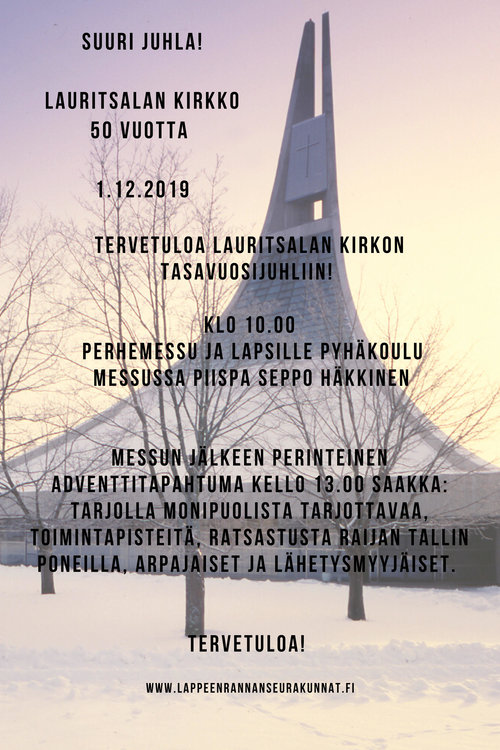 SUURI JUHLA!

LAURITSALAN KIRKKO
50 VUOTTA

1.12.2019

TERVETULOA LAURITSALAN KIRKON TASAVUOSIJUHLIIN!

KLO 10.00
PERHEMESSU JA LAPSILLE PYHÄKOULU
MESSUSSA PIISPA SEPPO HÄKKINEN

MESSUN JÄLKEEN PERINTEINEN ADVENTTITAPAHTUMA KELLO 13.00 SAAKKA: TARJOLLA MONIPUOLISTA TARJOTTAVAA, TOIMINTAPISTEITÄ, RATSASTUSTA RAIJAN TALLIN PONEILLA, ARPAJAISET JA LÄHETYSMYYJÄISET.

TERVETULOA!

WWW.LAPPEENRANNANSEURAKUNNAT.FI